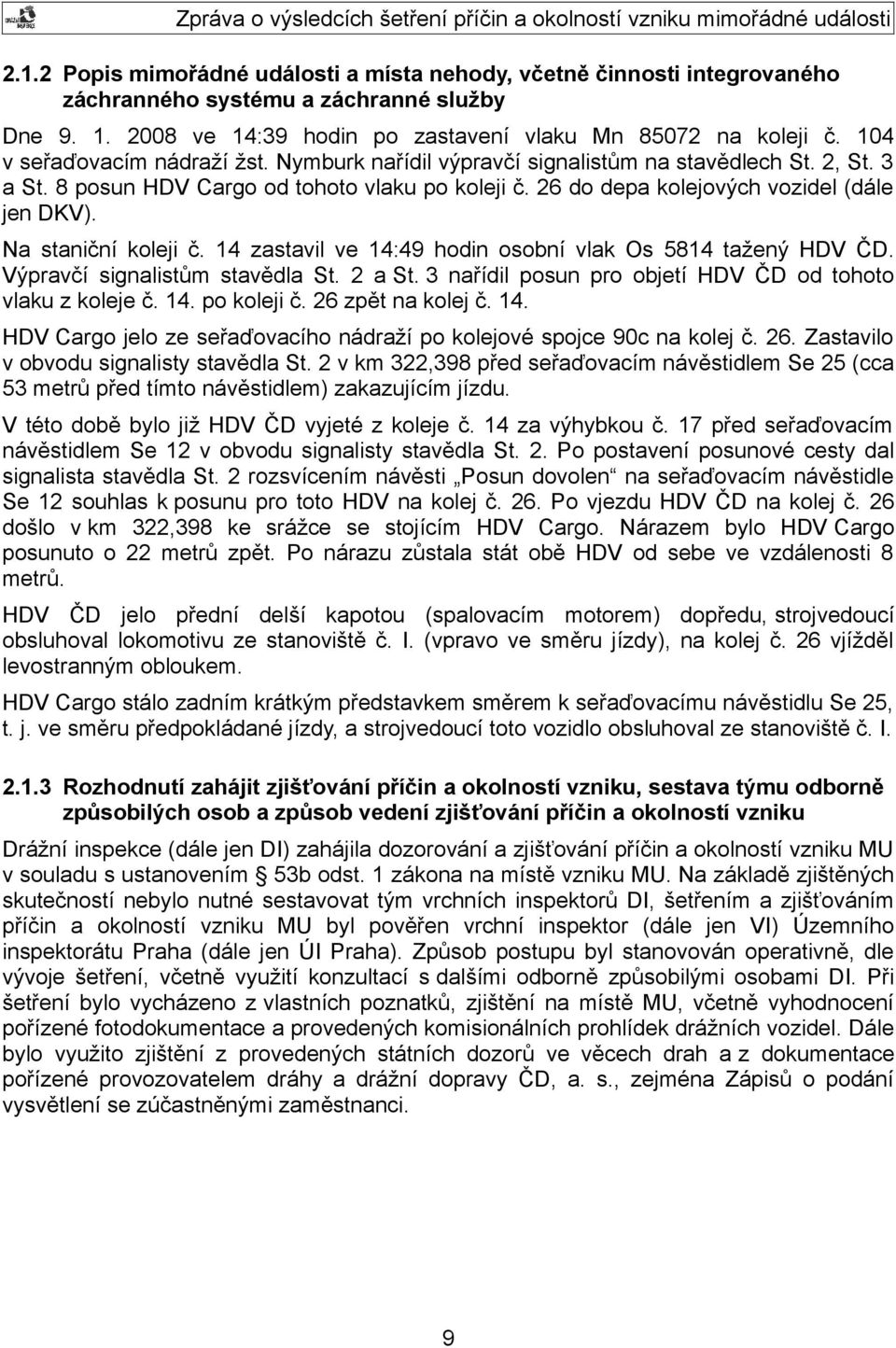 Zpráva o výsledcích šetření příčin a okolností vzniku mimořádné události

2.1.2 Popis mimořádné události a místa nehody, včetně činnosti integrovaného záchranného systému a záchranné služby

Dne 9. 1. 2008 ve 14:39 hodin po zastavení vlaku Mn 85072 na koleji č. 104 v seřaďovacím nádraží žst. Nymburk nařídil výpravčí signalistům na stavědlech St. 2, St. 3 a St. 8 posun HDV Cargo od tohoto vlaku po koleji č. 26 do depa kolejových vozidel (dále jen DKV).

Na staniční koleji č. 14 zastavil ve 14:49 hodin osobní vlak Os 5814 tažený HDV ČD. Výpravčí signalistům stavědla St. 2 a St. 3 nařídil posun pro objetí HDV ČD od tohoto vlaku z koleje č. 14. po koleji č. 26 zpět na kolej č. 14.

HDV Cargo jelo ze seřaďovacího nádraží po kolejové spojce 90c na kolej č. 26. Zastavilo v obvodu signalisty stavědla St. 2 v km 322,398 před seřaďovacím návěstidlem Se 25 (cca 53 metrů před tímto návěstidlem) zakazujícím jízdu.

V této době bylo již HDV ČD vyjeté z koleje č. 14 za výhybkou č. 17 před seřaďovacím návěstidlem Se 12 v obvodu signalisty stavědla St. 2. Po postavení posunové cesty dal signalista stavědla St. 2 rozsvícením návěsti „Posun dovolen“ na seřaďovacím návěstidle Se 12 souhlas k posunu pro toto HDV na kolej č. 26. Po vjezdu HDV ČD na kolej č. 26 došlo v km 322,398 ke srážce se stojícím HDV Cargo. Nárazem bylo HDV Cargo posunuto o 22 metrů zpět. Po nárazu zůstala stát obě HDV od sebe ve vzdálenosti 8 metrů.

HDV ČD jelo přední delší kapotou (spalovacím motorem) dopředu, strojvedoucí obsluhoval lokomotivu ze stanoviště č. I. (vpravo ve směru jízdy), na kolej č. 26 vjížděl levostranným obloukem.

HDV Cargo stálo zadním krátkým představkem směrem k seřaďovacímu návěstidlu Se 25, t. j. ve směru předpokládané jízdy, a strojvedoucí toto vozidlo obsluhoval ze stanoviště č. I.

2.1.3 Rozhodnutí zahájit zjišťování příčin a okolností vzniku, sestava týmu odborně způsobilých osob a způsob vedení zjišťování příčin a okolností vzniku

Drážní inspekce (dále jen DI) zahájila dozorování a zjišťování příčin a okolností vzniku MU v souladu s ustanovením § 53b odst. 1 zákona na místě vzniku MU. Na základě zjištěných skutečností nebylo nutné sestavovat tým vrchních inspektorů DI, šetřením a zjišťováním příčin a okolností vzniku MU byl pověřen vrchní inspektor (dále jen VI) Územního inspektorátu Praha (dále jen ÚI Praha). Způsob postupu byl stanovován operativně, dle vývoje šetření, včetně využití konzultací s dalšími odborně způsobilými osobami DI. Při šetření bylo vycházeno z vlastních poznatků, zjištění na místě MU, včetně vyhodnocení pořízené fotodokumentace a provedených komisionálních prohlídek drážních vozidel. Dále bylo využito zjištění z provedených státních dozorů ve věcech drah a z dokumentace pořízené provozovatelem dráhy a drážní dopravy ČD, a. s., zejména Zápisů o podání vysvětlení se zúčastněnými zaměstnanci.

9